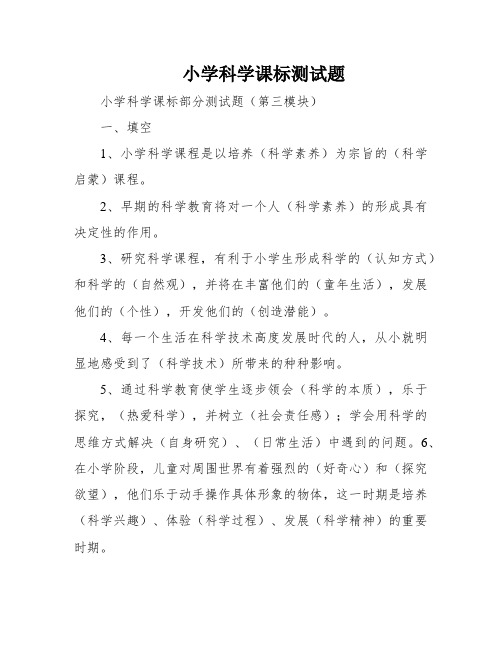 小学科学课标测试题

小学科学课标部分测试题（第三模块）

一、填空

1、小学科学课程是以培养（科学素养）为宗旨的（科学启蒙）课程。

2、早期的科学教育将对一个人（科学素养）的形成具有决定性的作用。

3、研究科学课程，有利于小学生形成科学的（认知方式）和科学的（自然观），并将在丰富他们的（童年生活），发展他们的（个性），开发他们的（创造潜能）。

4、每一个生活在科学技术高度发展时代的人，从小就明显地感受到了（科学技术）所带来的种种影响。

5、通过科学教育使学生逐步领会（科学的本质），乐于探究，（热爱科学），并树立（社会责任感）；学会用科学的思维方式解决（自身研究）、（日常生活）中遇到的问题。6、在小学阶段，儿童对周围世界有着强烈的（好奇心）和（探究欲望），他们乐于动手操作具体形象的物体，这一时期是培养（科学兴趣）、体验（科学过程）、发展（科学精神）的重要时期。